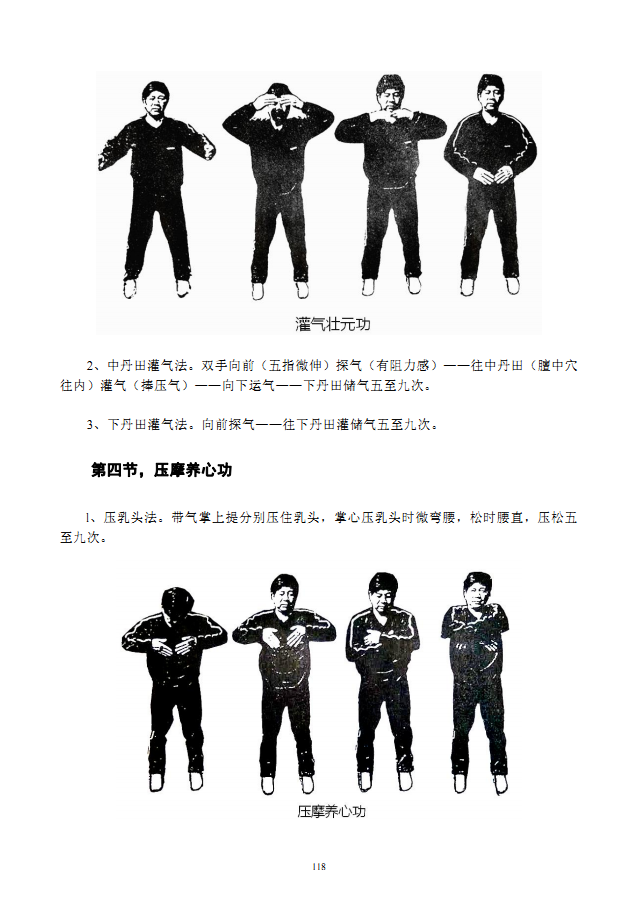 灌气壮元功

2、中丹田灌气法。双手向前（五指微伸）探气（有阻力感）——往中丹田（膻中穴往内）灌气（捧压气）——向下运气——下丹田储气五至九次。

3、下丹田灌气法。向前探气——往下丹田灌储气五至九次。

第四节，压摩养心功

1、压乳头法。带气掌上提分别压住乳头，掌心压乳头时微弯腰，松时腰直，压松五至九次。

压摩养心功

118